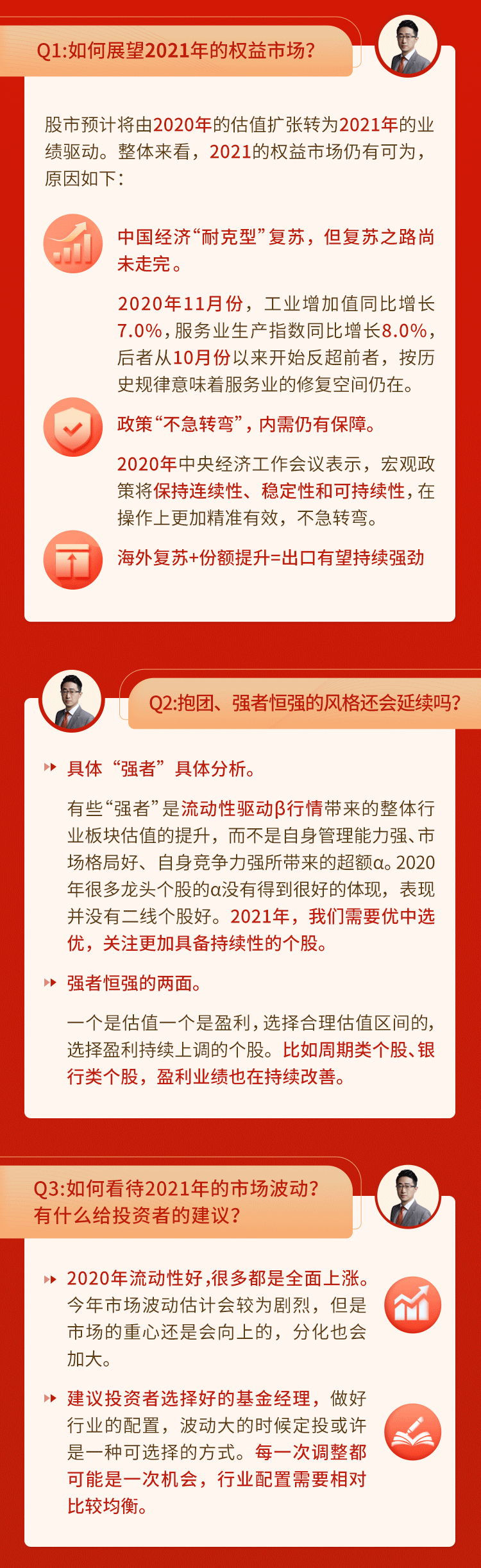 Q1:如何展望2021年的权益市场?

股市预计将由2020年的估值扩张转为2021年的业绩驱动。整体来看，2021的权益市场仍有可为，原因如下:

中国经济“耐克型”复苏，但复苏之路尚未走完。

2020年11月份，工业增加值同比增长7.0%，服务业生产指数同比增长8.0%，后者从10月份以来开始反超前者，按历史规律意味着服务业的修复空间仍在。

政策“不急转弯”，内需仍有保障。

2020年中央经济工作会议表示，宏观政策将保持连续性、稳定性和可持续性，在操作上更加精准有效，不急转弯。

海外复苏+份额提升=出口有望持续强劲

Q2:抱团、强者恒强的风格还会延续吗?

具体“强者”具体分析。

有些“强者”是流动性驱动β行情带来的整体行业板块估值的提升，而不是自身管理能力强、市场格局好、自身竞争力强所带来的超额α。2020年很多龙头个股的α没有得到很好的体现，表现并没有二线个股好。2021年，我们需要优中选优，关注更加具备持续性的个股。

强者恒强的两面。

一个是估值一个是盈利，选择合理估值区间的，选择盈利持续上调的个股。比如周期类个股、银行类个股，盈利业绩也在持续改善。

Q3:如何看待2021年的市场波动?
有什么给投资者的建议?

2020年流动性好，很多都是全面上涨。今年市场波动估计会较为剧烈，但是市场的重心还是会向上的，分化也会加大。

建议投资者选择好的基金经理，做好行业的配置，波动大的时候定投或许是一种可选择的方式。每一次调整都可能是一次机会，行业配置需要相对比较均衡。